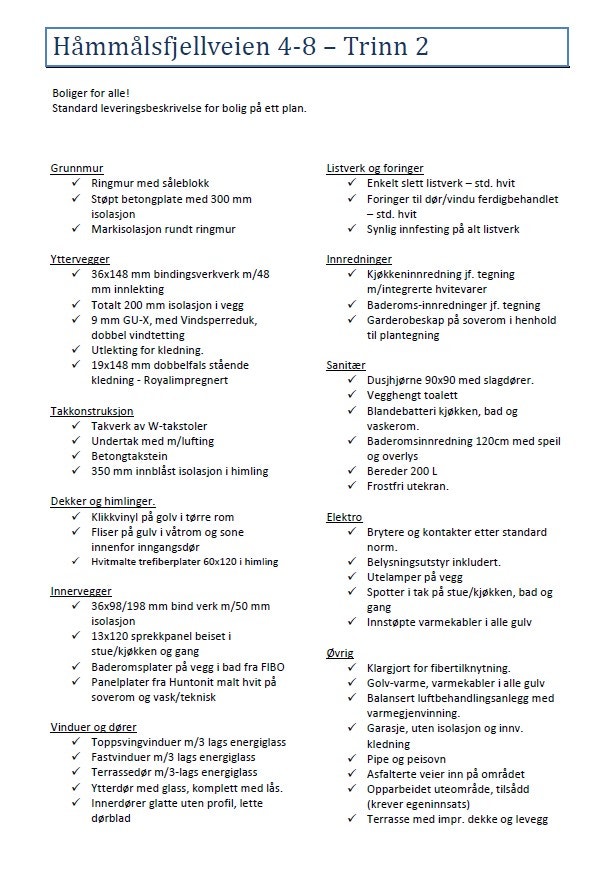 Håmmålsfjellveien 4-8 – Trinn 2

Boliger for alle!
Standard leveringsbeskrivelse for bolig på ett plan.

Grunnmur
✓ Ringmur med såleblokk
✓ Støpt betongplate med 300 mm isolasjon
✓ Markisolasjon rundt ringmur

Yttervegger
✓ 36x148 mm bindingsverkverk m/48 mm innlekting
✓ Totalt 200 mm isolasjon i vegg
✓ 9 mm GU-X, med Vindsperreduk, dobbel vindtetting
✓ Utlekting for kledning.
✓ 19x148 mm dobbelfals stående kledning - Royalimpregnert

Takkonstruksjon
✓ Takverk av W-takstoler
✓ Undertak med m/lufting
✓ Betongtakstein
✓ 350 mm innblåst isolasjon i himling

Dekker og himlinger.
✓ Klikkvinyl på golv i tørre rom
✓ Fliser på gulv i våtrom og sone innenfor inngangsdør
✓ Hvitmalte trefiberplater 60x120 i himling

Innervegger
✓ 36x98/198 mm bind verk m/50 mm isolasjon
✓ 13x120 sprekkpanel beiset i stue/kjøkken og gang
✓ Baderomsplater på vegg i bad fra FIBO
✓ Panelplater fra Huntonit malt hvit på soverom og vask/teknisk

Vinduer og dører
✓ Toppsvingvinduer m/3 lags energiglass
✓ Fastvinduer m/3 lags energiglass
✓ Terrassedør m/3-lags energiglass
✓ Ytterdør med glass, komplett med lås.
✓ Innerdører glatte uten profil, lette dørblad

Listverk og foringer
✓ Enkelt slett listverk – std. hvit
✓ Foringer til dør/vindu ferdigbehandlet – std. hvit
✓ Synlig innfesting på alt listverk

Innredninger
✓ Kjøkkeninnredning jf. tegning m/integrerte hvitevarer
✓ Baderoms-innredninger jf. tegning
✓ Garderobeskap på soverom i henhold til plantegning

Sanitær
✓ Dusjhjørne 90x90 med slagdører.
✓ Vegghengt toalett
✓ Blandebatteri kjøkken, bad og vaskerom.
✓ Baderomsinnredning 120cm med speil og overlys
✓ Bereder 200 L
✓ Frostfri utekran.

Elektro
✓ Brytere og kontakter etter standard norm.
✓ Belysningsutstyr inkludert.
✓ Utelamper på vegg
✓ Spotter i tak på stue/kjøkken, bad og gang
✓ Innstøpte varmekabler i alle gulv

Øvrig
✓ Klargjort for fibertilknytning.
✓ Golv-varme, varmekabler i alle gulv
✓ Balansert luftbehandlingsanlegg med varmegjenvinning.
✓ Garasje, uten isolasjon og innv. kledning
✓ Pipe og peisovn
✓ Asfalterte veier inn på området
✓ Opparbeidet uteområde, tilsådd (krever egeninnsats)
✓ Terrasse med impr. dekke og levegg